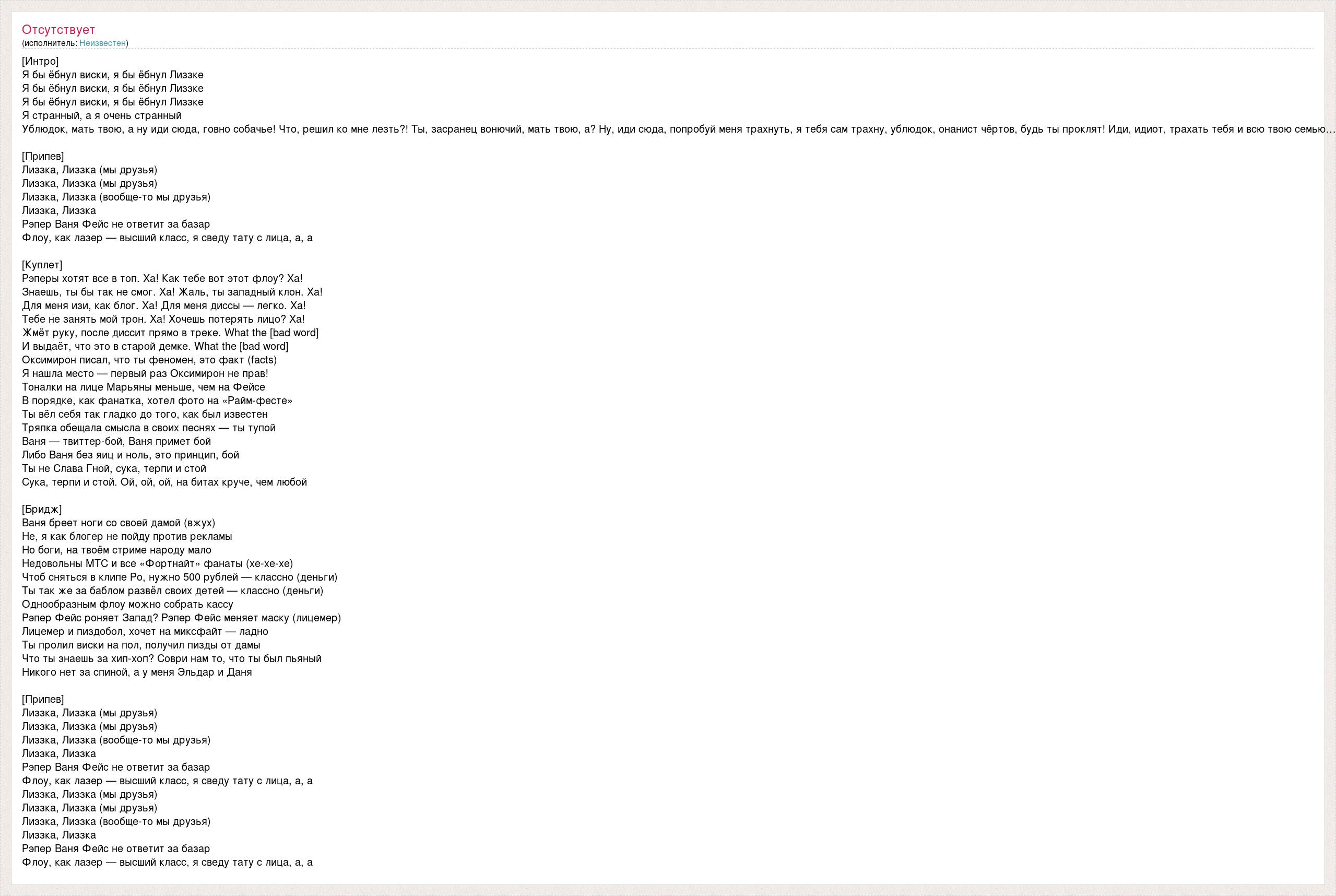 Отсутствует
(исполнитель: Неизвестен)

[Интро]
Я бы ёбнул виски, я бы ёбнул Лиззке
Я бы ёбнул виски, я бы ёбнул Лиззке
Я бы ёбнул виски, я бы ёбнул Лиззке
Я странный, а я очень странный
Ублюдок, мать твою, а ну иди сюда, говно собачье! Что, решил ко мне лезть?! Ты, засранец вонючий, мать твою, а? Ну, иди сюда, попробуй меня трахнуть, я тебя сам трахну, ублюдок, онанист чёртов, будь ты проклят! Иди, идиот, трахать тебя и всю твою семью…

[Припев]
Лиззка, Лиззка (мы друзья)
Лиззка, Лиззка (мы друзья)
Лиззка, Лиззка (вообще-то мы друзья)
Лиззка, Лиззка
Рэпер Ваня Фейс не ответит за базар
Флоу, как лазер — высший класс, я сведу тату с лица, а, а

[Куплет]
Рэперы хотят все в топ. Ха! Как тебе вот этот флоу? Ха!
Знаешь, ты бы так не смог. Ха! Жаль, ты западный клон. Ха!
Для меня изи, как блог. Ха! Для меня диссы — легко. Ха!
Тебе не занять мой трон. Ха! Хочешь потерять лицо? Ха!
Жмёт руку, после диссит прямо в треке. What the [bad word]
И выдаёт, что это в старой демке. What the [bad word]
Оксимирон писал, что ты феномен, это факт (facts)
Я нашла место — первый раз Оксимирон не прав!
Тоналки на лице Марьяны меньше, чем на Фейсе
В порядке, как фанатка, хотел фото на «Райм-фесте»
Ты вёл себя так гладко до того, как был известен
Тряпка обещала смысла в своих песнях — ты тупой
Ваня — твиттер-бой, Ваня примет бой
Либо Ваня без яиц и ноль, это принцип, бой
Ты не Слава Гной, сука, терпи и стой
Сука, терпи и стой. Ой, ой, ой, на битах круче, чем любой

[Бридж]
Ваня бреет ноги со своей дамой (вжух)
Не, я как блогер не пойду против рекламы
Но боги, на твоём стриме народу мало
Недовольны МТС и все «Фортнайт» фанаты (хе-хе-хе)
Чтоб сняться в клипе Ро, нужно 500 рублей — классно (деньги)
Ты так же за баблом развёл своих детей — классно (деньги)
Однообразным флоу можно собрать кассу
Рэпер Фейс роняет Запад? Рэпер Фейс меняет маску (лицемер)
Лицемер и пиздобол, хочет на миксфайт — ладно
Ты пролил виски на пол, получил пизды от дамы
Что ты знаешь за хип-хоп? Соври нам то, что ты был пьяный
Никого нет за спиной, а у меня Эльдар и Даня

[Припев]
Лиззка, Лиззка (мы друзья)
Лиззка, Лиззка (мы друзья)
Лиззка, Лиззка (вообще-то мы друзья)
Лиззка, Лиззка
Рэпер Ваня Фейс не ответит за базар
Флоу, как лазер — высший класс, я сведу тату с лица, а, а
Лиззка, Лиззка (мы друзья)
Лиззка, Лиззка (мы друзья)
Лиззка, Лиззка (вообще-то мы друзья)
Лиззка, Лиззка
Рэпер Ваня Фейс не ответит за базар
Флоу, как лазер — высший класс, я сведу тату с лица, а, а